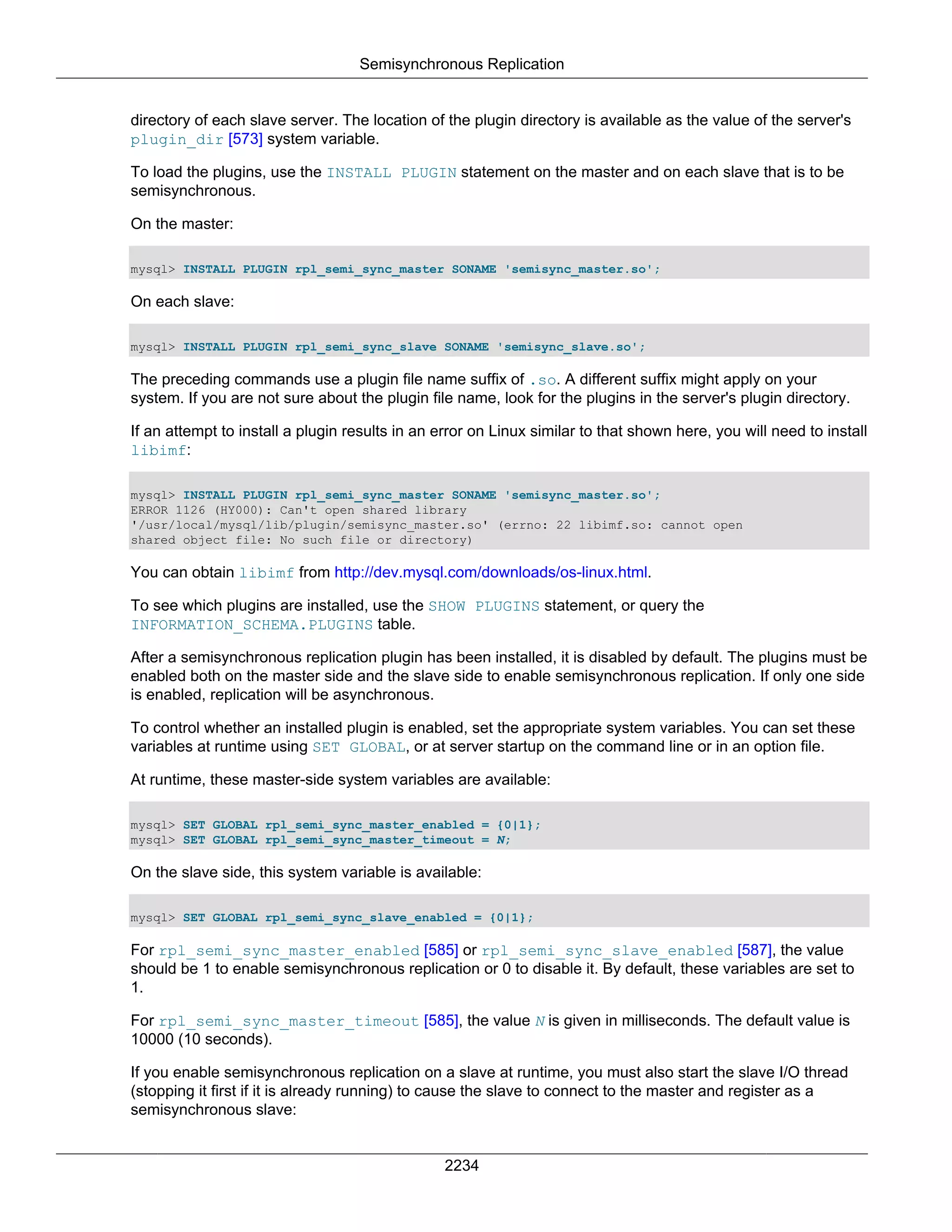 Semisynchronous Replication

directory of each slave server. The location of the plugin directory is available as the value of the server's plugin_dir [573] system variable.

To load the plugins, use the INSTALL PLUGIN statement on the master and on each slave that is to be semisynchronous.

On the master:

mysql> INSTALL PLUGIN rpl_semi_sync_master SONAME 'semisync_master.so';

On each slave:

mysql> INSTALL PLUGIN rpl_semi_sync_slave SONAME 'semisync_slave.so';

The preceding commands use a plugin file name suffix of .so. A different suffix might apply on your system. If you are not sure about the plugin file name, look for the plugins in the server's plugin directory.

If an attempt to install a plugin results in an error on Linux similar to that shown here, you will need to install libimf:

mysql> INSTALL PLUGIN rpl_semi_sync_master SONAME 'semisync_master.so';
ERROR 1126 (HY000): Can't open shared library
'/usr/local/mysql/lib/plugin/semisync_master.so' (errno: 22 libimf.so: cannot open
shared object file: No such file or directory)

You can obtain libimf from http://dev.mysql.com/downloads/os-linux.html.

To see which plugins are installed, use the SHOW PLUGINS statement, or query the INFORMATION_SCHEMA.PLUGINS table.

After a semisynchronous replication plugin has been installed, it is disabled by default. The plugins must be enabled both on the master side and the slave side to enable semisynchronous replication. If only one side is enabled, replication will be asynchronous.

To control whether an installed plugin is enabled, set the appropriate system variables. You can set these variables at runtime using SET GLOBAL, or at server startup on the command line or in an option file.

At runtime, these master-side system variables are available:

mysql> SET GLOBAL rpl_semi_sync_master_enabled = {0|1};
mysql> SET GLOBAL rpl_semi_sync_master_timeout = N;

On the slave side, this system variable is available:

mysql> SET GLOBAL rpl_semi_sync_slave_enabled = {0|1};

For rpl_semi_sync_master_enabled [585] or rpl_semi_sync_slave_enabled [587], the value should be 1 to enable semisynchronous replication or 0 to disable it. By default, these variables are set to 1.

For rpl_semi_sync_master_timeout [585], the value N is given in milliseconds. The default value is 10000 (10 seconds).

If you enable semisynchronous replication on a slave at runtime, you must also start the slave I/O thread (stopping it first if it is already running) to cause the slave to connect to the master and register as a semisynchronous slave:

2234